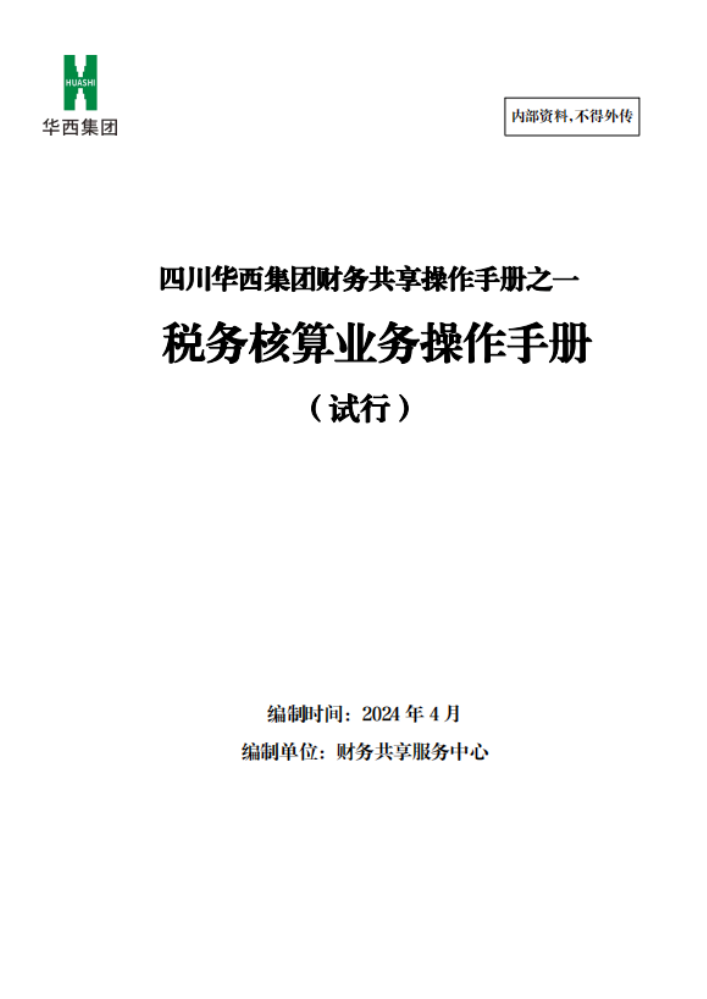 HUASHI
华西集团

内部资料，不得外传

四川华西集团财务共享操作手册之一

税务核算业务操作手册

（试行）

编制时间：2024 年 4 月

编制单位：财务共享服务中心